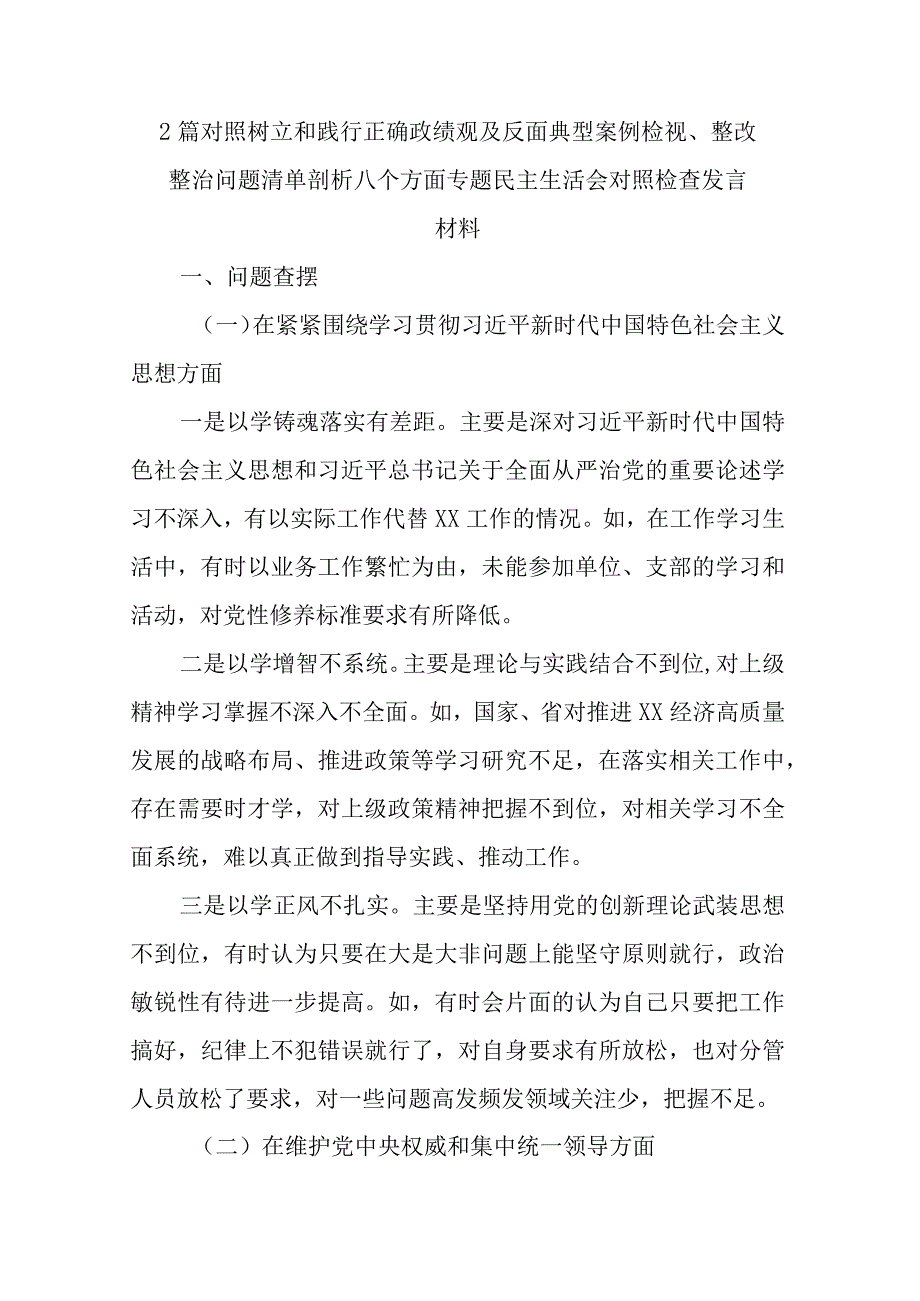 2篇对照树立和践行正确政绩观及反面典型案例检视、整改整治问题清单剖析八个方面专题民主生活会对照检查发言材料

一、问题查摆

（一）在紧紧围绕学习贯彻习近平新时代中国特色社会主义思想方面

一是以学铸魂落实有差距。主要是深对习近平新时代中国特色社会主义思想和习近平总书记关于全面从严治党的重要论述学习不深入，有以实际工作代替XX工作的情况。如，在工作学习生活中，有时以业务工作繁忙为由，未能参加单位、支部的学习和活动，对党性修养标准要求有所降低。

二是以学增智不系统。主要是理论与实践结合不到位,对上级精神学习掌握不深入不全面。如，国家、省对推进XX经济高质量发展的战略布局、推进政策等学习研究不足，在落实相关工作中，存在需要时才学，对上级政策精神把握不到位，对相关学习不全面系统，难以真正做到指导实践、推动工作。

三是以学正风不扎实。主要是坚持用党的创新理论武装思想不到位，有时认为只要在大是大非问题上能坚守原则就行，政治敏锐性有待进一步提高。如，有时会片面的认为自己只要把工作搞好，纪律上不犯错误就行了，对自身要求有所放松，也对分管人员放松了要求，对一些问题高发频发领域关注少，把握不足。

（二）在维护党中央权威和集中统一领导方面